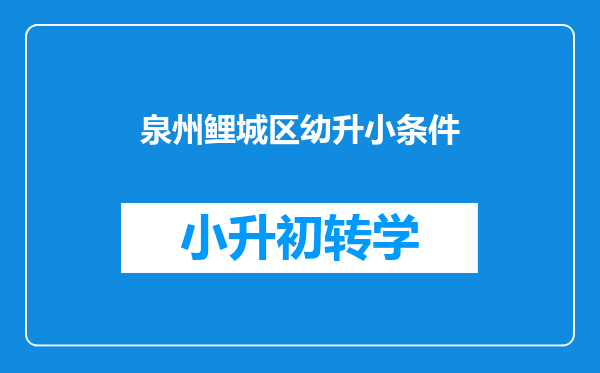 泉州鲤城区幼升小条件

小升初转学